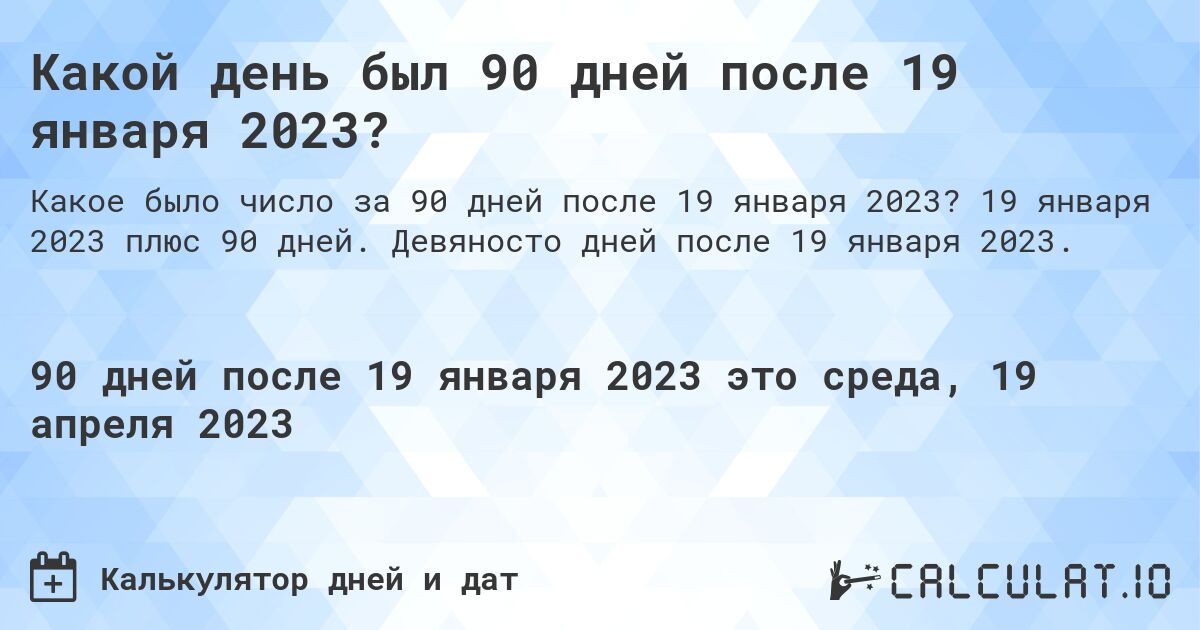 Какой день был 90 дней после 19 января 2023?

Какое было число за 90 дней после 19 января 2023? 19 января 2023 плюс 90 дней. Девяносто дней после 19 января 2023.

90 дней после 19 января 2023 это среда, 19 апреля 2023

Калькулятор дней и дат

CALCULAT.IO